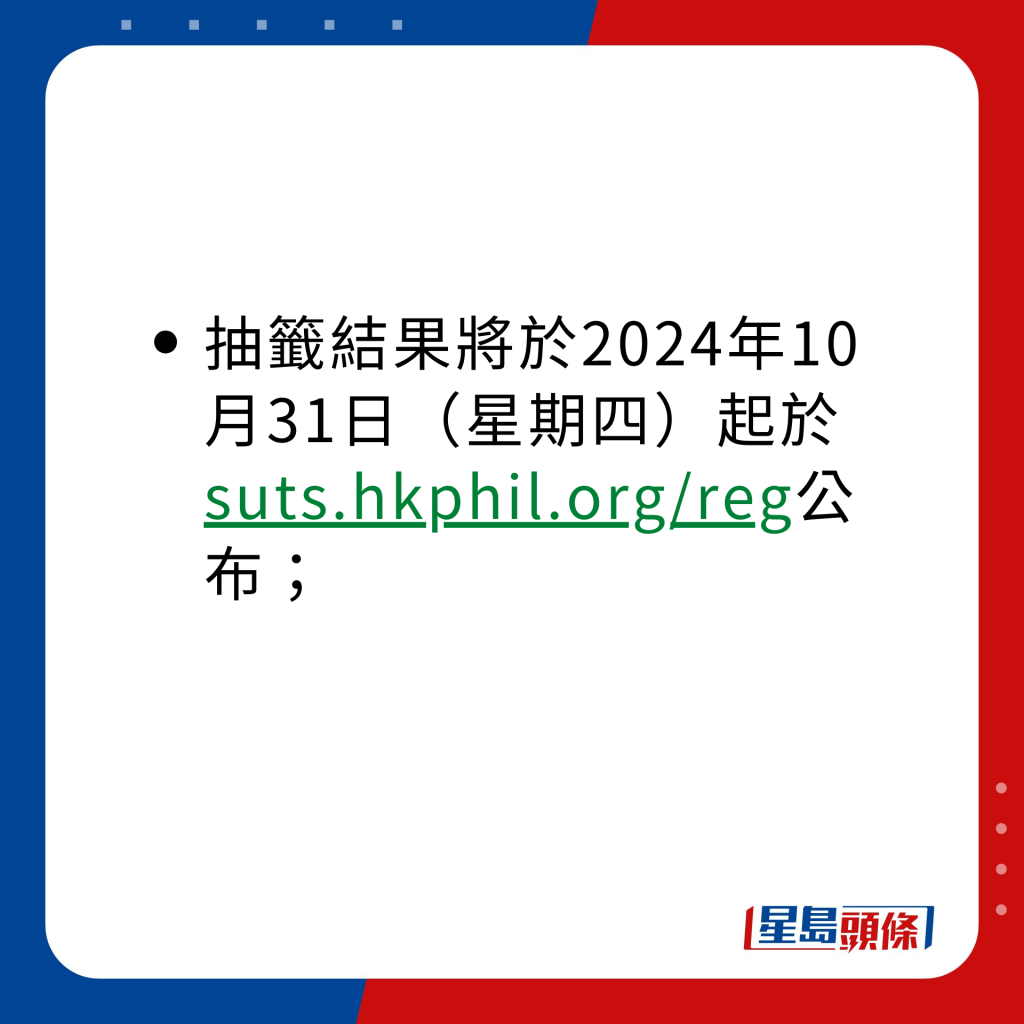 • 抽籤結果將於2024年10月31日（星期四）起於suts.hkphil.org/reg公布；

星島頭條